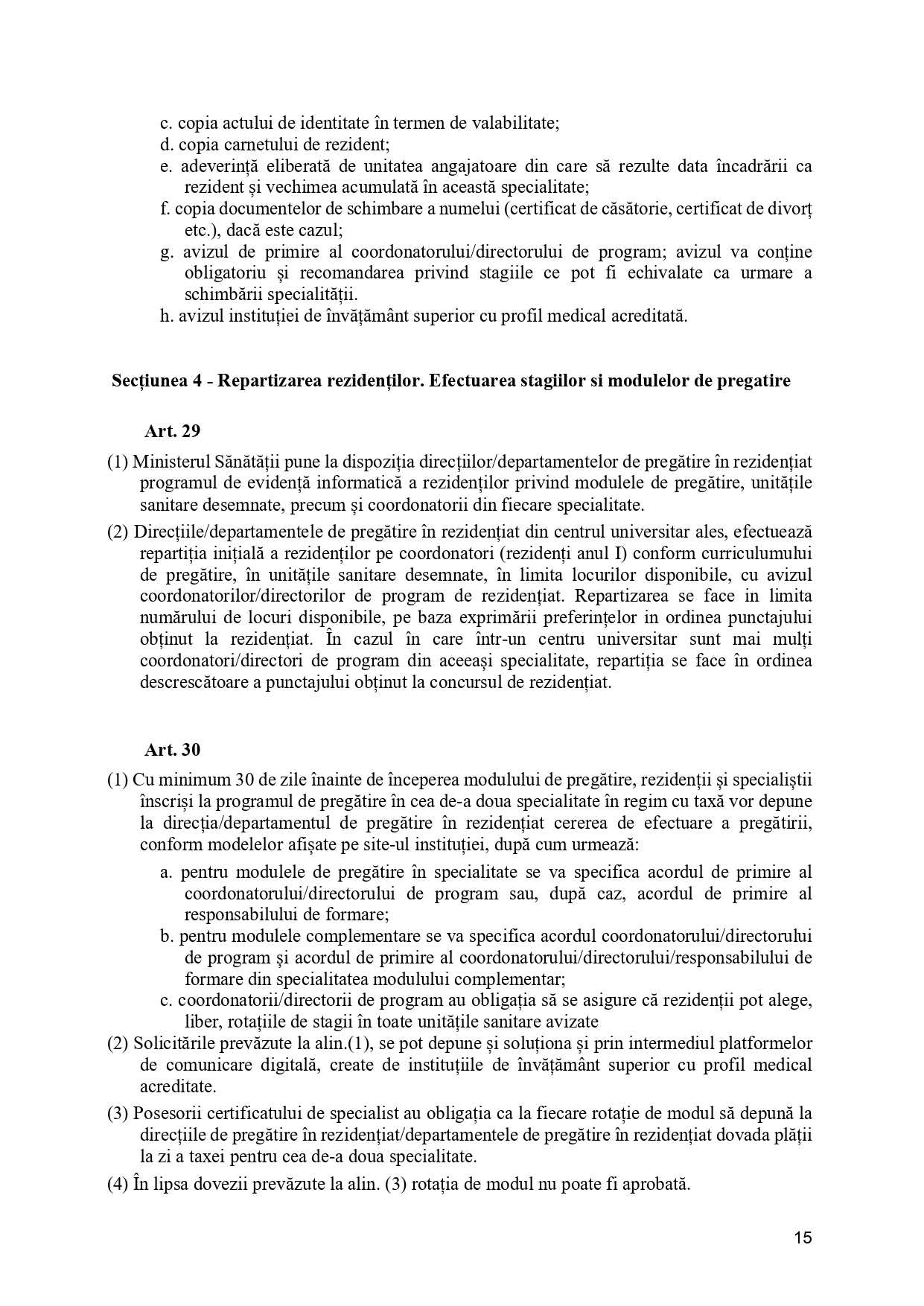 c. copia actului de identitate în termen de valabilitate;
d. copia carnetului de rezident;
e. adeverință eliberată de unitatea angajatoare din care să rezulte data încadrării ca rezident și vechimea acumulată în această specialitate;
f. copia documentelor de schimbare a numelui (certificat de căsătorie, certificat de divorț etc.), dacă este cazul;
g. avizul de primire al coordonatorului/directorului de program; avizul va conține obligatoriu și recomandarea privind stagiile ce pot fi echivalate ca urmare a schimbării specialității.
h. avizul instituției de învățământ superior cu profil medical acreditată.

Secțiunea 4 - Repartizarea rezidenților. Efectuarea stagiilor si modulelor de pregatire

Art. 29

(1) Ministerul Sănătății pune la dispoziția direcțiilor/departamentelor de pregătire în rezidențiat programul de evidență informatică a rezidenților privind modulele de pregătire, unitățile sanitare desemnate, precum și coordonatorii din fiecare specialitate.
(2) Direcțiile/departamentele de pregătire în rezidențiat din centrul universitar ales, efectuează repartiția inițială a rezidenților pe coordonatori (rezidenți anul I) conform curriculumului de pregătire, în unitățile sanitare desemnate, în limita locurilor disponibile, cu avizul coordonatorilor/directorilor de program de rezidențiat. Repartizarea se face in limita numărului de locuri disponibile, pe baza exprimării preferințelor in ordinea punctajului obținut la rezidențiat. În cazul în care într-un centru universitar sunt mai mulți coordonatori/directori de program din aceeași specialitate, repartiția se face în ordinea descrescătoare a punctajului obținut la concursul de rezidențiat.

Art. 30

(1) Cu minimum 30 de zile înainte de începerea modulului de pregătire, rezidenții și specialiștii înscriși la programul de pregătire în cea de-a doua specialitate în regim cu taxă vor depune la direcția/departamentul de pregătire în rezidențiat cererea de efectuare a pregătirii, conform modelelor afișate pe site-ul instituției, după cum urmează:
a. pentru modulele de pregătire în specialitate se va specifica acordul de primire al coordonatorului/directorului de program sau, după caz, acordul de primire al responsabilului de formare;
b. pentru modulele complementare se va specifica acordul coordonatorului/directorului de program și acordul de primire al coordonatorului/directorului/responsabilului de formare din specialitatea modulului complementar;
c. coordonatorii/directorii de program au obligația să se asigure că rezidenții pot alege, liber, rotațiile de stagii în toate unitățile sanitare avizate
(2) Solicitările prevăzute la alin.(1), se pot depune și soluționa și prin intermediul platformelor de comunicare digitală, create de instituțiile de învățământ superior cu profil medical acreditate.
(3) Posesorii certificatului de specialist au obligația ca la fiecare rotație de modul să depună la direcțiile de pregătire în rezidențiat/departamentele de pregătire în rezidențiat dovada plății la zi a taxei pentru cea de-a doua specialitate.
(4) În lipsa dovezii prevăzute la alin. (3) rotația de modul nu poate fi aprobată.

15